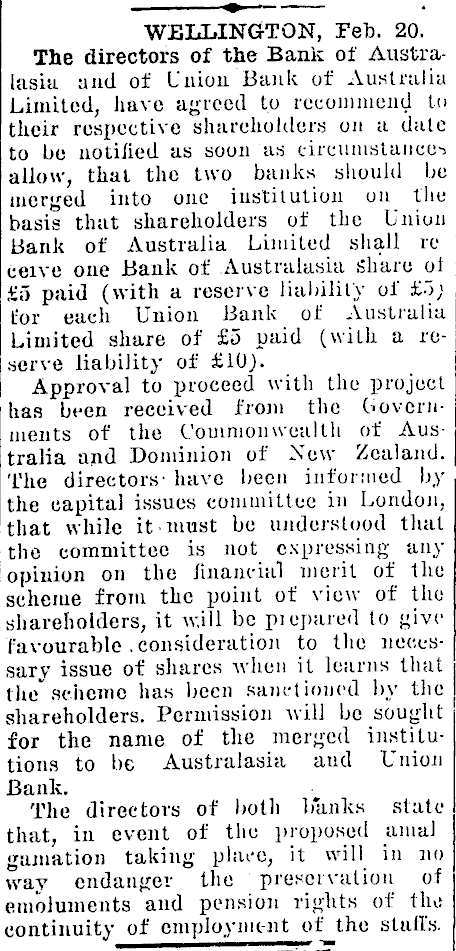 WELLINGTON, Feb. 20.

The directors of the Bank of Australasia and of Union Bank of Australia Limited, have agreed to recommend to their respective shareholders on a date to be notified as soon as circumstances allow, that the two banks should be merged into one institution on the basis that shareholders of the Union Bank of Australia Limited shall receive one Bank of Australasia share of £5 paid (with a reserve liability of £5) for each Union Bank of Australia Limited share of £5 paid (with a reserve liability of £10).

Approval to proceed with the project has been received from the Governments of the Commonwealth of Australia and Dominion of New Zealand. The directors have been informed by the capital issues committee in London, that while it must be understood that the committee is not expressing any opinion on the financial merit of the scheme from the point of view of the shareholders, it will be prepared to give favourable consideration to the necessary issue of shares when it learns that the scheme has been sanctioned by the shareholders. Permission will be sought for the name of the merged institutions to be Australasia and Union Bank.

The directors of both banks state that, in event of the proposed amalgamation taking place, it will in no way endanger the preservation of emoluments and pension rights of the continuity of employment of the staffs.